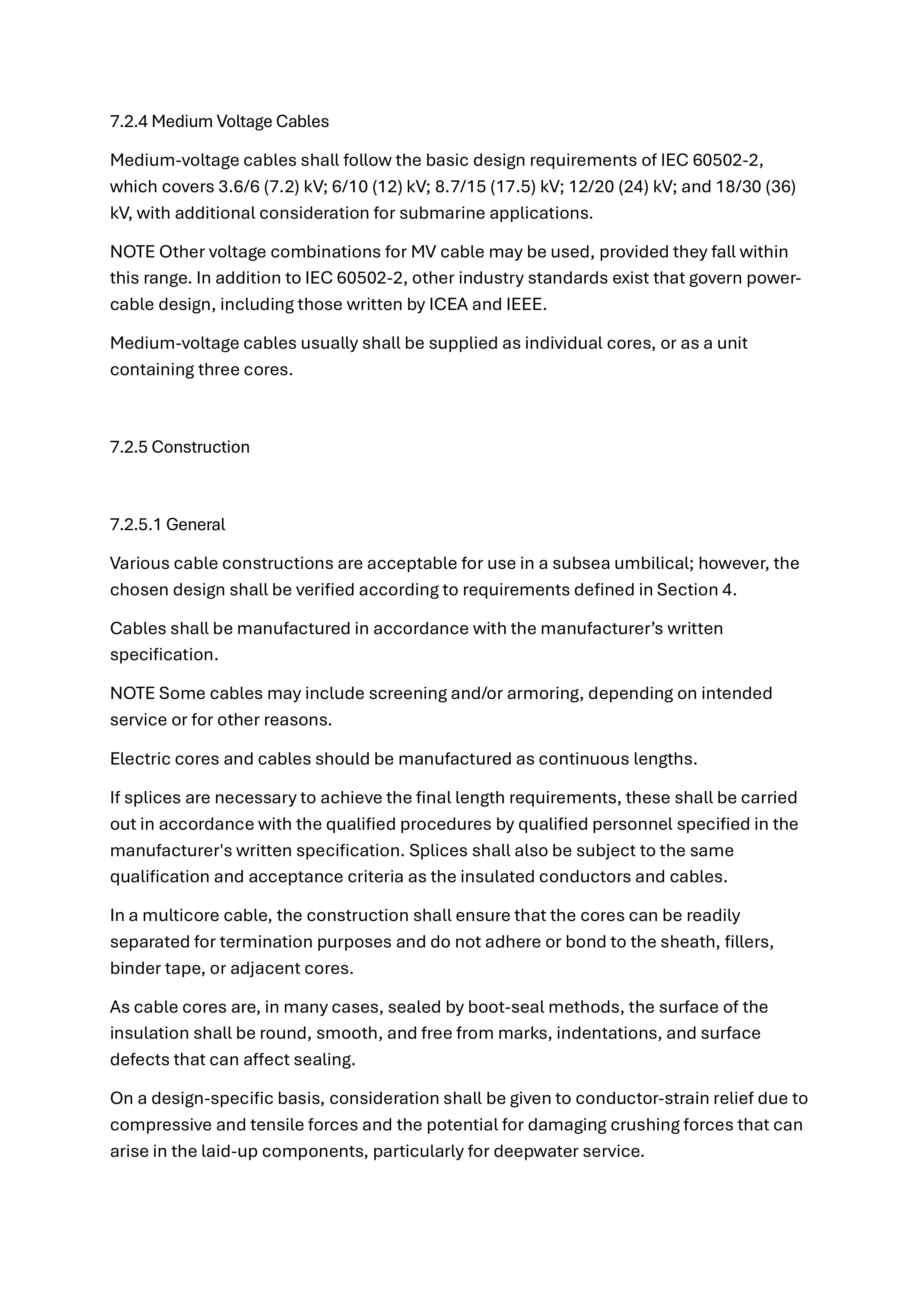 7.2.4 Medium Voltage Cables

Medium-voltage cables shall follow the basic design requirements of IEC 60502-2, which covers 3.6/6 (7.2) kV; 6/10 (12) kV; 8.7/15 (17.5) kV; 12/20 (24) kV; and 18/30 (36) kV, with additional consideration for submarine applications.

NOTE Other voltage combinations for MV cable may be used, provided they fall within this range. In addition to IEC 60502-2, other industry standards exist that govern power-cable design, including those written by ICEA and IEEE.

Medium-voltage cables usually shall be supplied as individual cores, or as a unit containing three cores.

7.2.5 Construction

7.2.5.1 General

Various cable constructions are acceptable for use in a subsea umbilical; however, the chosen design shall be verified according to requirements defined in Section 4.

Cables shall be manufactured in accordance with the manufacturer’s written specification.

NOTE Some cables may include screening and/or armoring, depending on intended service or for other reasons.

Electric cores and cables should be manufactured as continuous lengths.

If splices are necessary to achieve the final length requirements, these shall be carried out in accordance with the qualified procedures by qualified personnel specified in the manufacturer's written specification. Splices shall also be subject to the same qualification and acceptance criteria as the insulated conductors and cables.

In a multicore cable, the construction shall ensure that the cores can be readily separated for termination purposes and do not adhere or bond to the sheath, fillers, binder tape, or adjacent cores.

As cable cores are, in many cases, sealed by boot-seal methods, the surface of the insulation shall be round, smooth, and free from marks, indentations, and surface defects that can affect sealing.

On a design-specific basis, consideration shall be given to conductor-strain relief due to compressive and tensile forces and the potential for damaging crushing forces that can arise in the laid-up components, particularly for deepwater service.